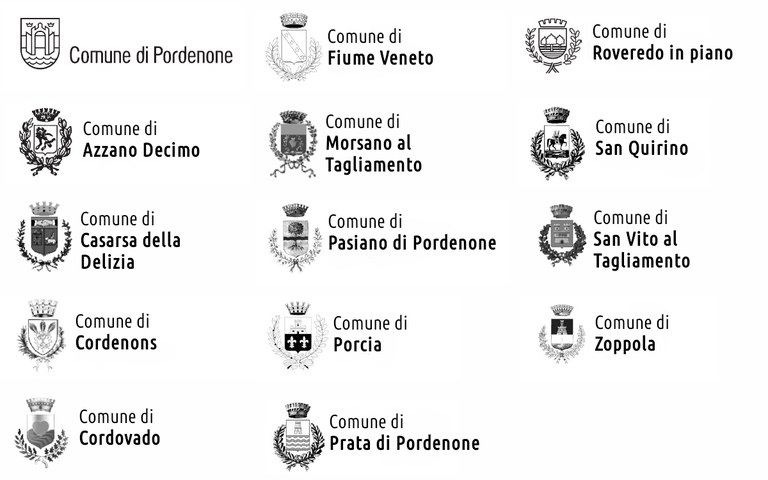 Comune di Pordenone

Comune di
Fiume Veneto

Comune di
Roveredo in piano

Comune di
Azzano Decimo

Comune di
Morsano al Tagliamento

Comune di
San Quirino

Comune di
Casarsa della Delizia

Comune di
Pasiano di Pordenone

Comune di
San Vito al Tagliamento

Comune di
Cordenons

Comune di
Porcia

Comune di
Zoppola

Comune di
Cordovado

Comune di
Prata di Pordenone